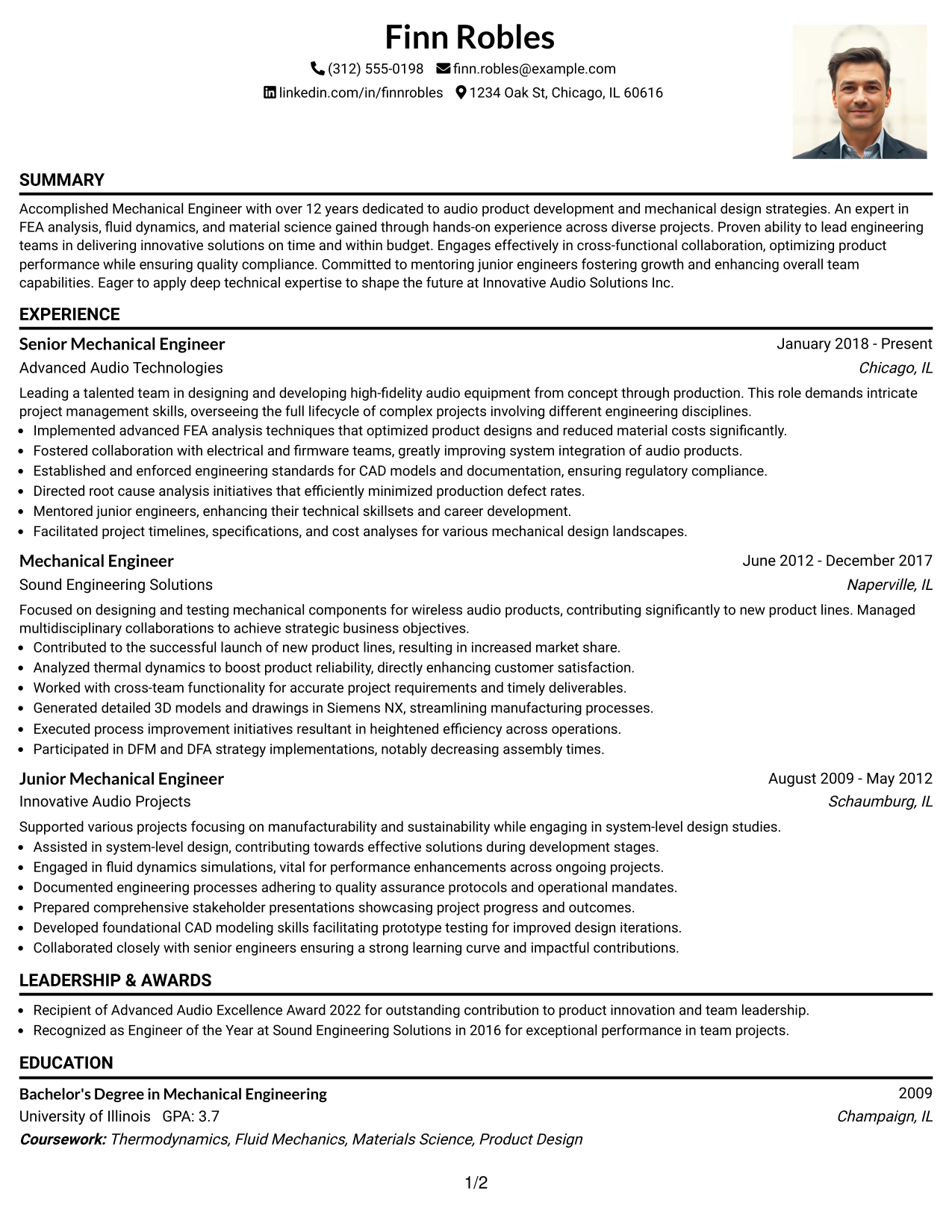 Finn Robles

(312) 555-0198 finn.robles@example.com

linkedin.com/in/finnrobles 1234 Oak St, Chicago, IL 60616

SUMMARY

Accomplished Mechanical Engineer with over 12 years dedicated to audio product development and mechanical design strategies. An expert in FEA analysis, fluid dynamics, and material science gained through hands-on experience across diverse projects. Proven ability to lead engineering teams in delivering innovative solutions on time and within budget. Engages effectively in cross-functional collaboration, optimizing product performance while ensuring quality compliance. Committed to mentoring junior engineers fostering growth and enhancing overall team capabilities. Eager to apply deep technical expertise to shape the future at Innovative Audio Solutions Inc.

EXPERIENCE

Senior Mechanical Engineer
January 2018 - Present
Advanced Audio Technologies
Chicago, IL

Leading a talented team in designing and developing high-fidelity audio equipment from concept through production. This role demands intricate project management skills, overseeing the full lifecycle of complex projects involving different engineering disciplines.

• Implemented advanced FEA analysis techniques that optimized product designs and reduced material costs significantly.
• Fostered collaboration with electrical and firmware teams, greatly improving system integration of audio products.
• Established and enforced engineering standards for CAD models and documentation, ensuring regulatory compliance.
• Directed root cause analysis initiatives that efficiently minimized production defect rates.
• Mentored junior engineers, enhancing their technical skillsets and career development.
• Facilitated project timelines, specifications, and cost analyses for various mechanical design landscapes.

Mechanical Engineer
June 2012 - December 2017
Sound Engineering Solutions
Naperville, IL

Focused on designing and testing mechanical components for wireless audio products, contributing significantly to new product lines. Managed multidisciplinary collaborations to achieve strategic business objectives.

• Contributed to the successful launch of new product lines, resulting in increased market share.
• Analyzed thermal dynamics to boost product reliability, directly enhancing customer satisfaction.
• Worked with cross-team functionality for accurate project requirements and timely deliverables.
• Generated detailed 3D models and drawings in Siemens NX, streamlining manufacturing processes.
• Executed process improvement initiatives resultant in heightened efficiency across operations.
• Participated in DFM and DFA strategy implementations, notably decreasing assembly times.

Junior Mechanical Engineer
August 2009 - May 2012
Innovative Audio Projects
Schaumburg, IL

Supported various projects focusing on manufacturability and sustainability while engaging in system-level design studies.

• Assisted in system-level design, contributing towards effective solutions during development stages.
• Engaged in fluid dynamics simulations, vital for performance enhancements across ongoing projects.
• Documented engineering processes adhering to quality assurance protocols and operational mandates.
• Prepared comprehensive stakeholder presentations showcasing project progress and outcomes.
• Developed foundational CAD modeling skills facilitating prototype testing for improved design iterations.
• Collaborated closely with senior engineers ensuring a strong learning curve and impactful contributions.

LEADERSHIP & AWARDS

• Recipient of Advanced Audio Excellence Award 2022 for outstanding contribution to product innovation and team leadership.
• Recognized as Engineer of the Year at Sound Engineering Solutions in 2016 for exceptional performance in team projects.

EDUCATION

Bachelor's Degree in Mechanical Engineering
2009
University of Illinois GPA: 3.7
Champaign, IL
Coursework: Thermodynamics, Fluid Mechanics, Materials Science, Product Design

1/2